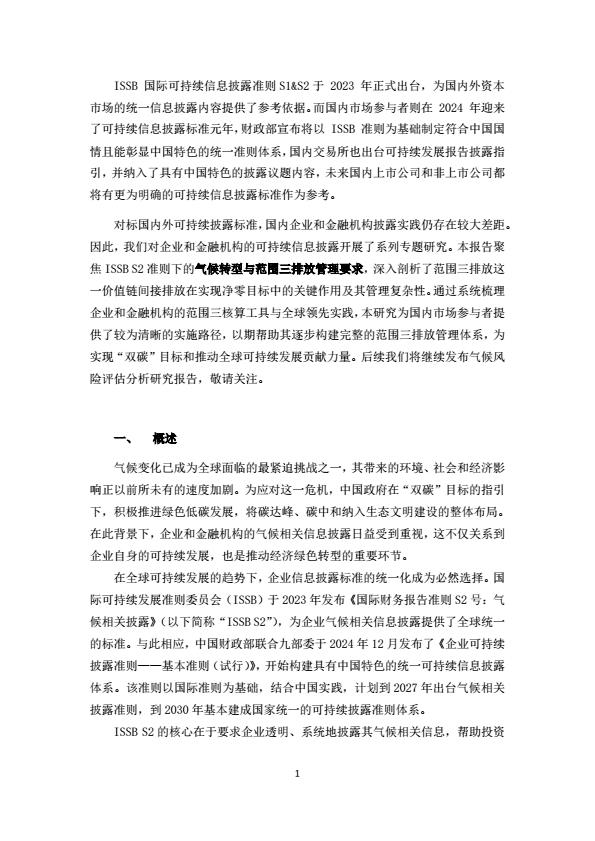 ISSB 国际可持续信息披露准则 S1&S2 于 2023 年正式出台，为国内外资本市场的统一信息披露内容提供了参考依据。而国内市场参与者则在 2024 年迎来了可持续信息披露标准元年，财政部宣布将以 ISSB 准则为基础制定符合中国国情且能彰显中国特色的统一准则体系，国内交易所也出台可持续发展报告披露指引，并纳入了具有中国特色的披露议题内容，未来国内上市公司和非上市公司都将有更为明确的可持续信息披露标准作为参考。

对标国内外可持续披露标准，国内企业和金融机构披露实践仍存在较大差距。因此，我们对企业和金融机构的可持续信息披露开展了系列专题研究。本报告聚焦 ISSB S2 准则下的气候转型与范围三排放管理要求，深入剖析了范围三排放这一价值链间接排放在实现净零目标中的关键作用及其管理复杂性。通过系统梳理企业和金融机构的范围三核算工具与全球领先实践，本研究为国内市场参与者提供了较为清晰的实施路径，以期帮助其逐步构建完整的范围三排放管理体系，为实现“双碳”目标和推动全球可持续发展贡献力量。后续我们将继续发布气候风险评估分析研究报告，敬请关注。

一、 概述

气候变化已成为全球面临的最紧迫挑战之一，其带来的环境、社会和经济影响正以前所未有的速度加剧。为应对这一危机，中国政府在“双碳”目标的指引下，积极推进绿色低碳发展，将碳达峰、碳中和纳入生态文明建设的整体布局。在此背景下，企业和金融机构的气候相关信息披露日益受到重视，这不仅关系到企业自身的可持续发展，也是推动经济绿色转型的重要环节。

在全球可持续发展的趋势下，企业信息披露标准的统一化成为必然选择。国际可持续发展准则委员会（ISSB）于 2023 年发布《国际财务报告准则 S2 号：气候相关披露》（以下简称“ISSB S2”），为企业气候相关信息披露提供了全球统一的标准。与此相应，中国财政部联合九部委于 2024 年 12 月发布了《企业可持续披露准则——基本准则（试行）》，开始构建具有中国特色的统一可持续信息披露体系。该准则以国际准则为基础，结合中国实践，计划到 2027 年出台气候相关披露准则，到 2030 年基本建成国家统一的可持续披露准则体系。

ISSB S2 的核心在于要求企业透明、系统地披露其气候相关信息，帮助投资

1